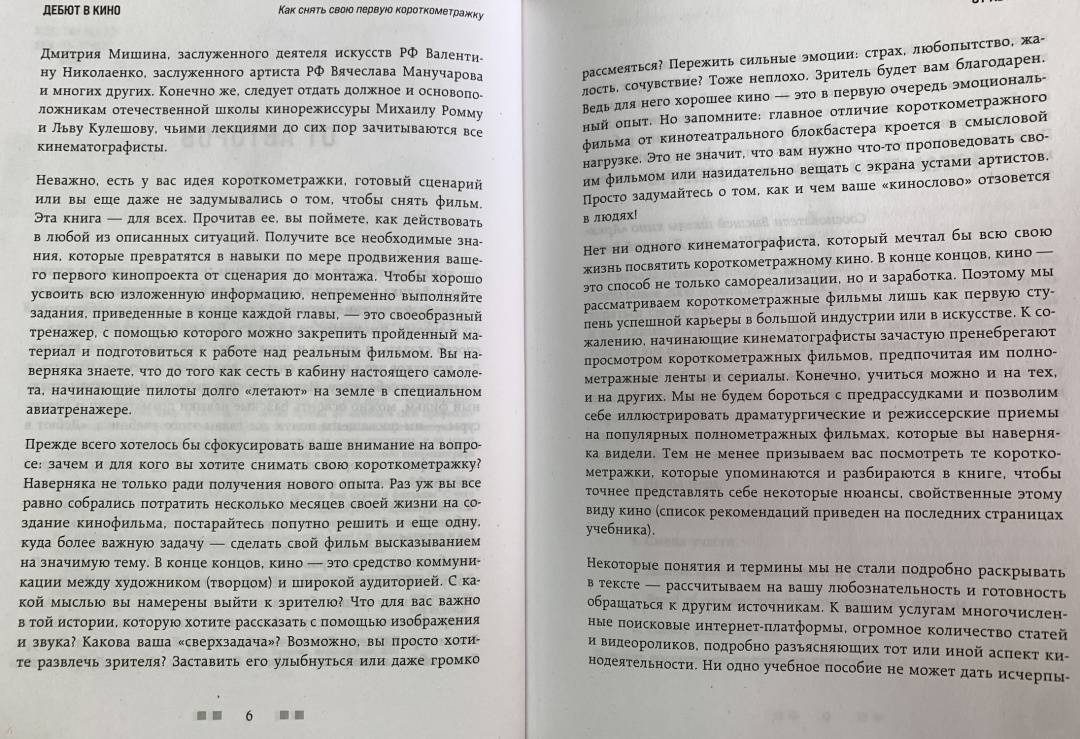 ДЕБЮТ В КИНО

Как снять свою первую короткометражку

Дмитрия Мишина, заслуженного деятеля искусств РФ Валентину Николаенко, заслуженного артиста РФ Вячеслава Манучарова и многих других. Конечно же, следует отдать должное и основоположникам отечественной школы кинорежиссуры Михаилу Ромму и Льву Кулешову, чьими лекциями до сих пор зачитываются все кинематографисты.

Неважно, есть у вас идея короткометражки, готовый сценарий или вы еще даже не задумывались о том, чтобы снять фильм. Эта книга — для всех. Прочитав ее, вы поймете, как действовать в любой из описанных ситуаций. Получите все необходимые знания, которые превратятся в навыки по мере продвижения вашего первого кинопроекта от сценария до монтажа. Чтобы хорошо усвоить всю изложенную информацию, непременно выполняйте задания, приведенные в конце каждой главы, — это своеобразный тренажер, с помощью которого можно закрепить пройденный материал и подготовиться к работе над реальным фильмом. Вы наверняка знаете, что до того как сесть в кабину настоящего самолета, начинающие пилоты долго «летают» на земле в специальном авиатренажере.

Прежде всего хотелось бы сфокусировать ваше внимание на вопросе: зачем и для кого вы хотите снимать свою короткометражку? Наверняка не только ради получения нового опыта. Раз уж вы все равно собрались потратить несколько месяцев своей жизни на создание кинофильма, постарайтесь попутно решить и еще одну, куда более важную задачу — сделать свой фильм высказыванием на значимую тему. В конце концов, кино — это средство коммуникации между художником (творцом) и широкой аудиторией. С какой мыслью вы намерены выйти к зрителю? Что для вас важно в той истории, которую хотите рассказать с помощью изображения и звука? Какова ваша «сверхзадача»? Возможно, вы просто хотите развлечь зрителя? Заставить его улыбнуться или даже громко

6

рассмеяться? Пережить сильные эмоции: страх, любопытство, жалость, сочувствие? Тоже неплохо. Зритель будет вам благодарен. Ведь для него хорошее кино — это в первую очередь эмоциональный опыт. Но запомните: главное отличие короткометражного фильма от кинотеатрального блокбастера кроется в смысловой нагрузке. Это не значит, что вам нужно что-то проповедовать своим фильмом или назидательно вещать с экрана устами артистов. Просто задумайтесь о том, как и чем ваше «кинослово» отзовется в людях!

Нет ни одного кинематографиста, который мечтал бы всю свою жизнь посвятить короткометражному кино. В конце концов, кино — это способ не только самореализации, но и заработка. Поэтому мы рассматриваем короткометражные фильмы лишь как первую ступень успешной карьеры в большой индустрии или в искусстве. К сожалению, начинающие кинематографисты зачастую пренебрегают просмотром короткометражных фильмов, предпочитая им полнометражные ленты и сериалы. Конечно, учиться можно и на тех, и на других. Мы не будем бороться с предрассудками и позволим себе иллюстрировать драматургические и режиссерские приемы на популярных полнометражных фильмах, которые вы наверняка видели. Тем не менее призываем вас посмотреть те короткометражки, которые упоминаются и разбираются в книге, чтобы точнее представлять себе некоторые нюансы, свойственные этому виду кино (список рекомендаций приведен на последних страницах учебника).

Некоторые понятия и термины мы не стали подробно раскрывать в тексте — рассчитываем на вашу любознательность и готовность обращаться к другим источникам. К вашим услугам многочисленные поисковые интернет-платформы, огромное количество статей и видеороликов, подробно разъясняющих тот или иной аспект кинодеятельности. Ни одно учебное пособие не может дать исчерпы-